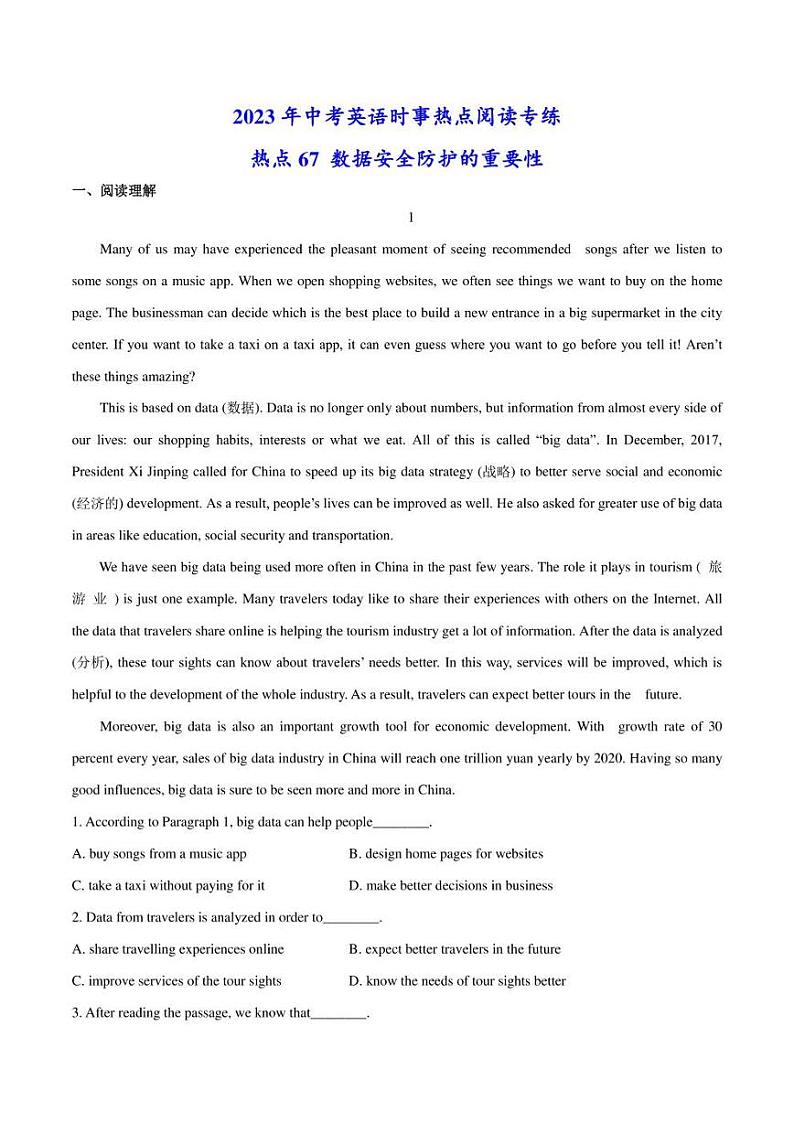 2023 年中考英语时事热点阅读专练

热点 67 数据安全防护的重要性

一、阅读理解

1

Many of us may have experienced the pleasant moment of seeing recommended songs after we listen to some songs on a music app. When we open shopping websites, we often see things we want to buy on the home page. The businessman can decide which is the best place to build a new entrance in a big supermarket in the city center. If you want to take a taxi on a taxi app, it can even guess where you want to go before you tell it! Aren't these things amazing?

This is based on data (数据). Data is no longer only about numbers, but information from almost every side of our lives: our shopping habits, interests or what we eat. All of this is called "big data". In December, 2017, President Xi Jinping called for China to speed up its big data strategy (战略) to better serve social and economic (经济的) development. As a result, people's lives can be improved as well. He also asked for greater use of big data in areas like education, social security and transportation.

We have seen big data being used more often in China in the past few years. The role it plays in tourism ( 旅游 业 ) is just one example. Many travelers today like to share their experiences with others on the Internet. All the data that travelers share online is helping the tourism industry get a lot of information. After the data is analyzed (分析), these tour sights can know about travelers' needs better. In this way, services will be improved, which is helpful to the development of the whole industry. As a result, travelers can expect better tours in the future.

Moreover, big data is also an important growth tool for economic development. With growth rate of 30 percent every year, sales of big data industry in China will reach one trillion yuan yearly by 2020. Having so many good influences, big data is sure to be seen more and more in China.

1. According to Paragraph 1, big data can help people________.

A. buy songs from a music app
B. design home pages for websites
C. take a taxi without paying for it
D. make better decisions in business

2. Data from travelers is analyzed in order to________.

A. share travelling experiences online
B. expect better travelers in the future
C. improve services of the tour sights
D. know the needs of tour sights better

3. After reading the passage, we know that________.